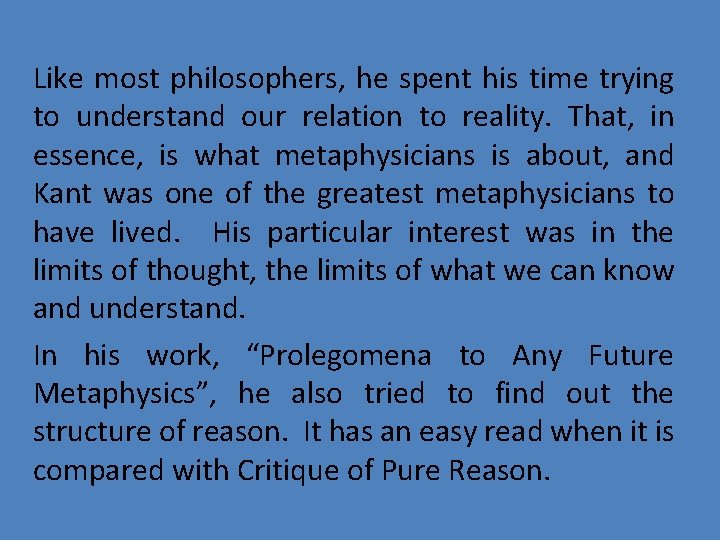 Like most philosophers, he spent his time trying to understand our relation to reality. That, in essence, is what metaphysicians is about, and Kant was one of the greatest metaphysicians to have lived. His particular interest was in the limits of thought, the limits of what we can know and understand.

In his work, “Prolegomena to Any Future Metaphysics”, he also tried to find out the structure of reason. It has an easy read when it is compared with Critique of Pure Reason.